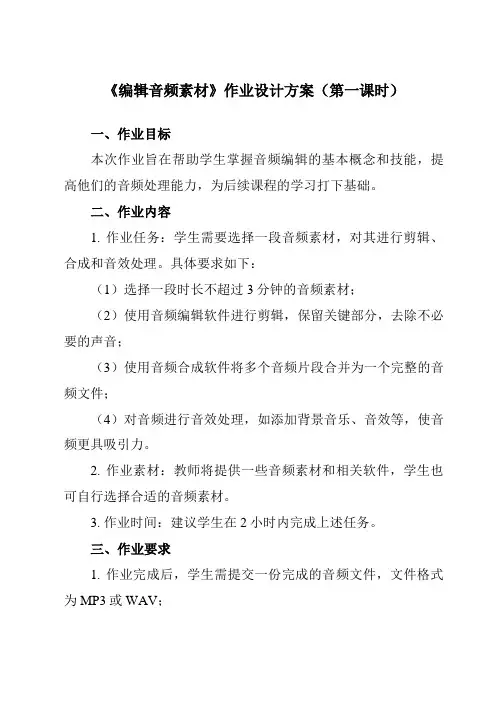 《编辑音频素材》作业设计方案（第一课时）

一、作业目标

本次作业旨在帮助学生掌握音频编辑的基本概念和技能，提高他们的音频处理能力，为后续课程的学习打下基础。

二、作业内容

1. 作业任务：学生需要选择一段音频素材，对其进行剪辑、合成和音效处理。具体要求如下：

（1）选择一段时长不超过 3 分钟的音频素材；

（2）使用音频编辑软件进行剪辑，保留关键部分，去除不必要的声音；

（3）使用音频合成软件将多个音频片段合并为一个完整的音频文件；

（4）对音频进行音效处理，如添加背景音乐、音效等，使音频更具吸引力。

2. 作业素材：教师将提供一些音频素材和相关软件，学生也可自行选择合适的音频素材。

3. 作业时间：建议学生在 2 小时内完成上述任务。

三、作业要求

1. 作业完成后，学生需提交一份完成的音频文件，文件格式为 MP3 或 WAV；